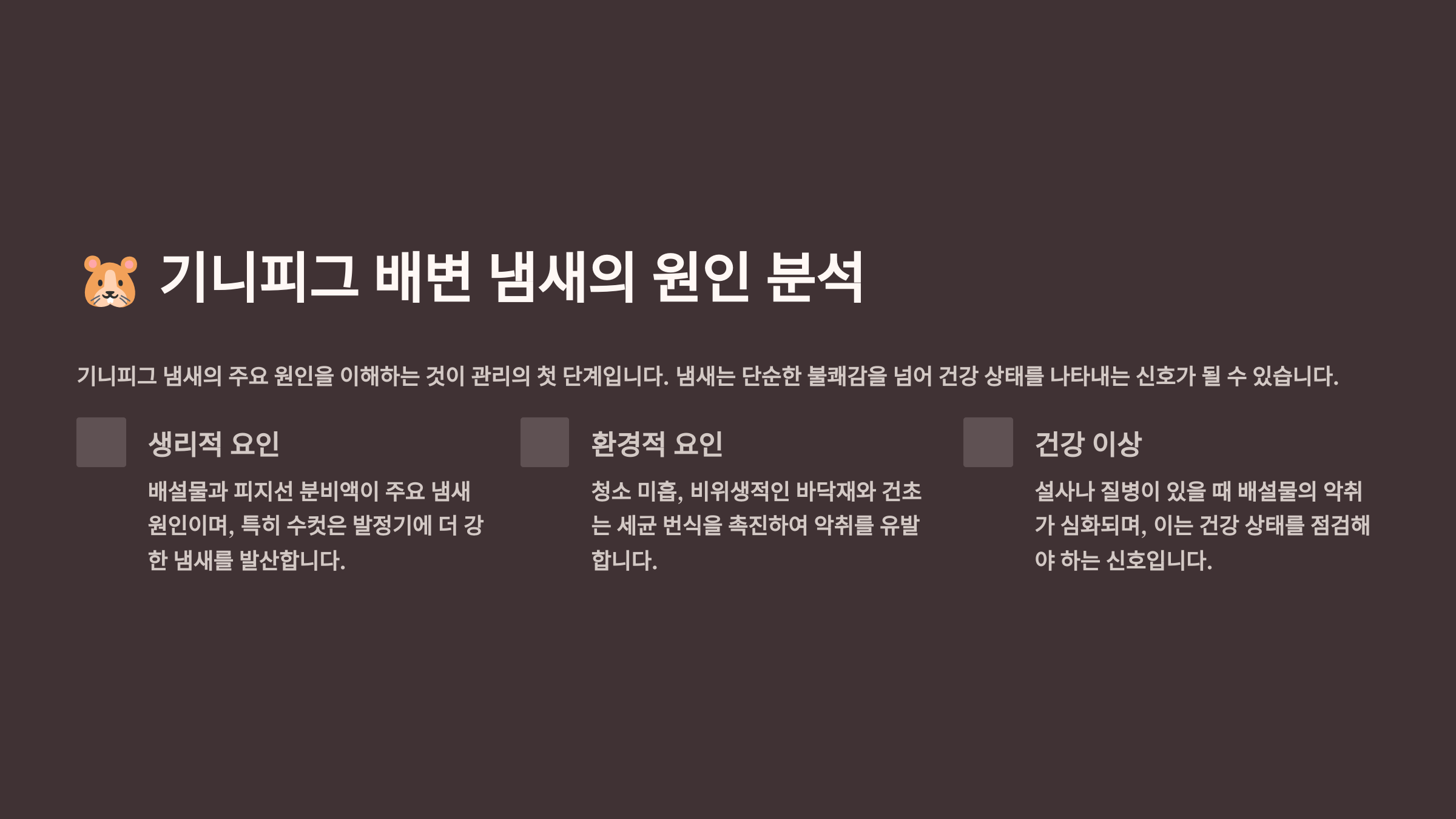 기니피그 배변 냄새의 원인 분석

기니피그 냄새의 주요 원인을 이해하는 것이 관리의 첫 단계입니다. 냄새는 단순한 불쾌감을 넘어 건강 상태를 나타내는 신호가 될 수 있습니다.

생리적 요인

배설물과 피지선 분비액이 주요 냄새 원인이며, 특히 수컷은 발정기에 더 강한 냄새를 발산합니다.

환경적 요인

청소 미흡, 비위생적인 바닥재와 건초는 세균 번식을 촉진하여 악취를 유발합니다.

건강 이상

설사나 질병이 있을 때 배설물의 악취가 심화되며, 이는 건강 상태를 점검해야 하는 신호입니다.